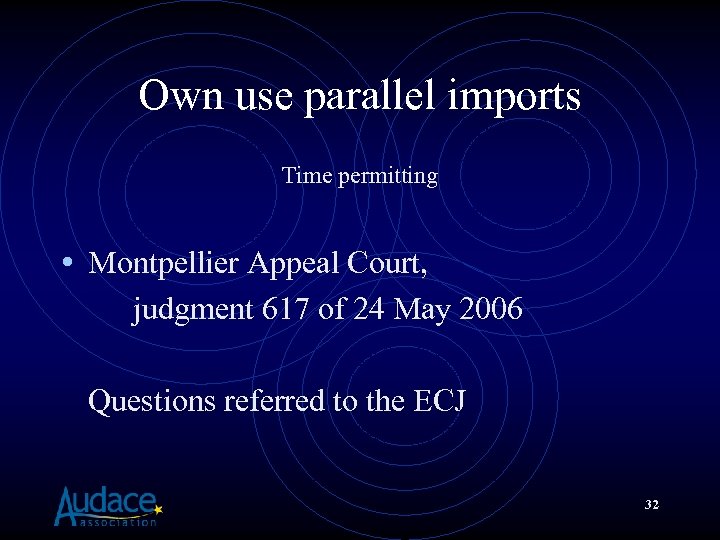 Own use parallel imports

Time permitting

• Montpellier Appeal Court, judgment 617 of 24 May 2006

Questions referred to the ECJ

Audace association

32